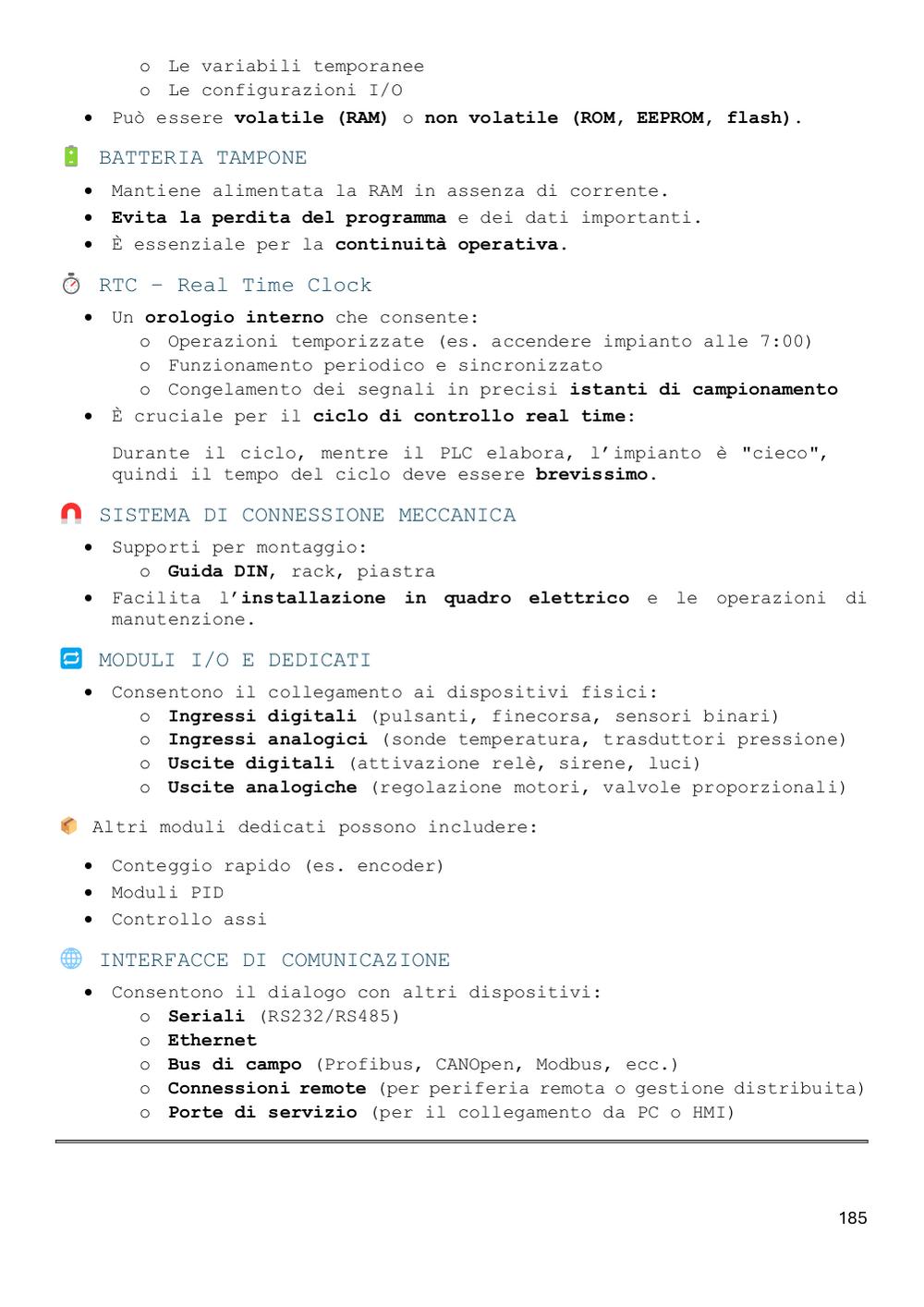 o Le variabili temporanee
o Le configurazioni I/O
• Può essere volatile (RAM) o non volatile (ROM, EEPROM, flash).

BATTERIA TAMPONE

• Mantiene alimentata la RAM in assenza di corrente.
• Evita la perdita del programma e dei dati importanti.
• È essenziale per la continuità operativa.

RTC – Real Time Clock

• Un orologio interno che consente:
o Operazioni temporizzate (es. accendere impianto alle 7:00)
o Funzionamento periodico e sincronizzato
o Congelamento dei segnali in precisi istanti di campionamento
• È cruciale per il ciclo di controllo real time:

Durante il ciclo, mentre il PLC elabora, l'impianto è "cieco", quindi il tempo del ciclo deve essere brevissimo.

SISTEMA DI CONNESSIONE MECCANICA

• Supporti per montaggio:
o Guida DIN, rack, piastra
• Facilita l'installazione in quadro elettrico e le operazioni di manutenzione.

MODULI I/O E DEDICATI

• Consentono il collegamento ai dispositivi fisici:
o Ingressi digitali (pulsanti, finecorsa, sensori binari)
o Ingressi analogici (sonde temperatura, trasduttori pressione)
o Uscite digitali (attivazione relè, sirene, luci)
o Uscite analogiche (regolazione motori, valvole proporzionali)

Altri moduli dedicati possono includere:

• Conteggio rapido (es. encoder)
• Moduli PID
• Controllo assi

INTERFACCE DI COMUNICAZIONE

• Consentono il dialogo con altri dispositivi:
o Seriali (RS232/RS485)
o Ethernet
o Bus di campo (Profibus, CANOpen, Modbus, ecc.)
o Connessioni remote (per periferia remota o gestione distribuita)
o Porte di servizio (per il collegamento da PC o HMI)

185